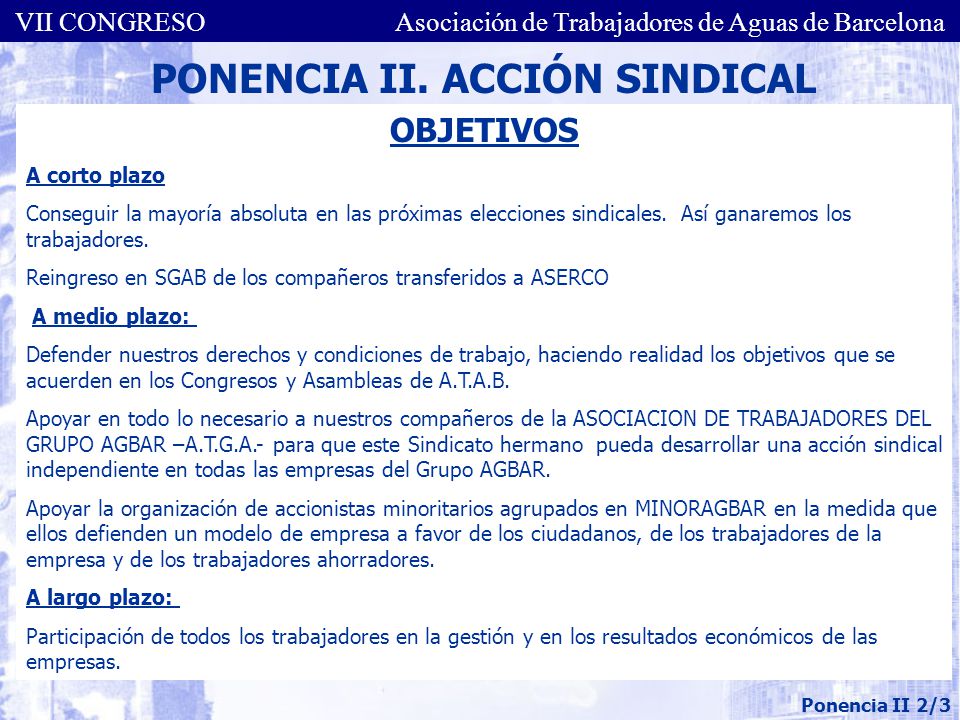 VII CONGRESO

Asociación de Trabajadores de Aguas de Barcelona

PONENCIA II. ACCIÓN SINDICAL

OBJETIVOS

A corto plazo

Conseguir la mayoría absoluta en las próximas elecciones sindicales. Así ganaremos los trabajadores.

Reingreso en SGAB de los compañeros transferidos a ASERCO

A medio plazo:

Defender nuestros derechos y condiciones de trabajo, haciendo realidad los objetivos que se acuerden en los Congresos y Asambleas de A.T.A.B.

Apoyar en todo lo necesario a nuestros compañeros de la ASOCIACION DE TRABAJADORES DEL GRUPO AGBAR –A.T.G.A.- para que este Sindicato hermano pueda desarrollar una acción sindical independiente en todas las empresas del Grupo AGBAR.

Apoyar la organización de accionistas minoritarios agrupados en MINORAGBAR en la medida que ellos defienden un modelo de empresa a favor de los ciudadanos, de los trabajadores de la empresa y de los trabajadores ahorradores.

A largo plazo:

Participación de todos los trabajadores en la gestión y en los resultados económicos de las empresas.

Ponencia II 2/3